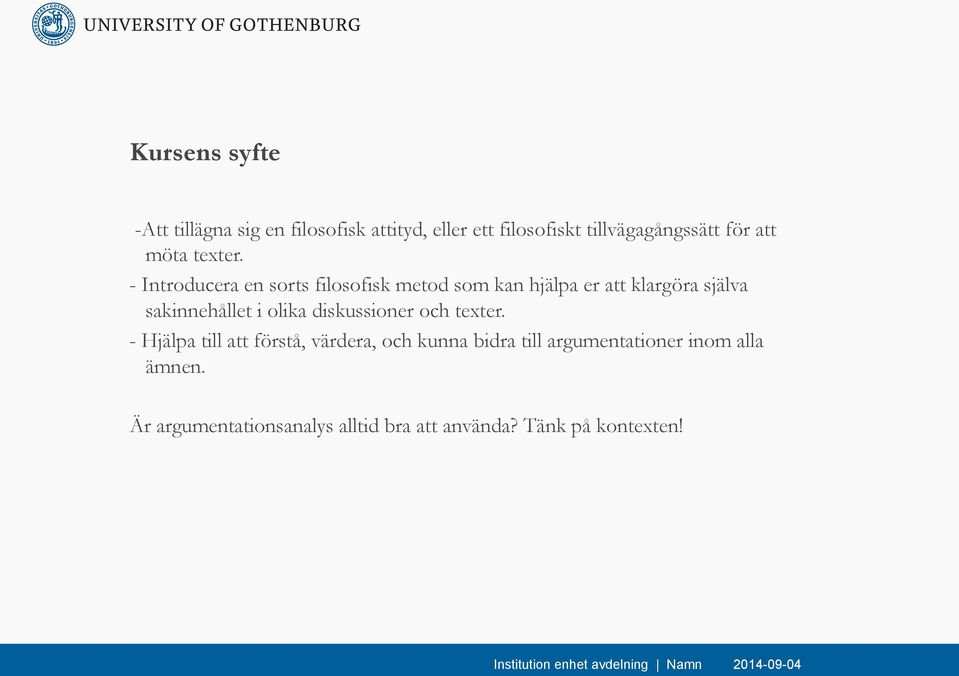 UNIVERSITY OF GOTHENBURG

Kursens syfte

-Att tillägna sig en filosofisk attityd, eller ett filosofiskt tillvägagångssätt för att möta texter.
- Introducera en sorts filosofisk metod som kan hjälpa er att klargöra själva sakinnehållet i olika diskussioner och texter.
- Hjälpa till att förstå, värdera, och kunna bidra till argumentationer inom alla ämnen.

Är argumentationsanalys alltid bra att använda? Tänk på kontexten!

Institution enhet avdelning | Namn 2014-09-04